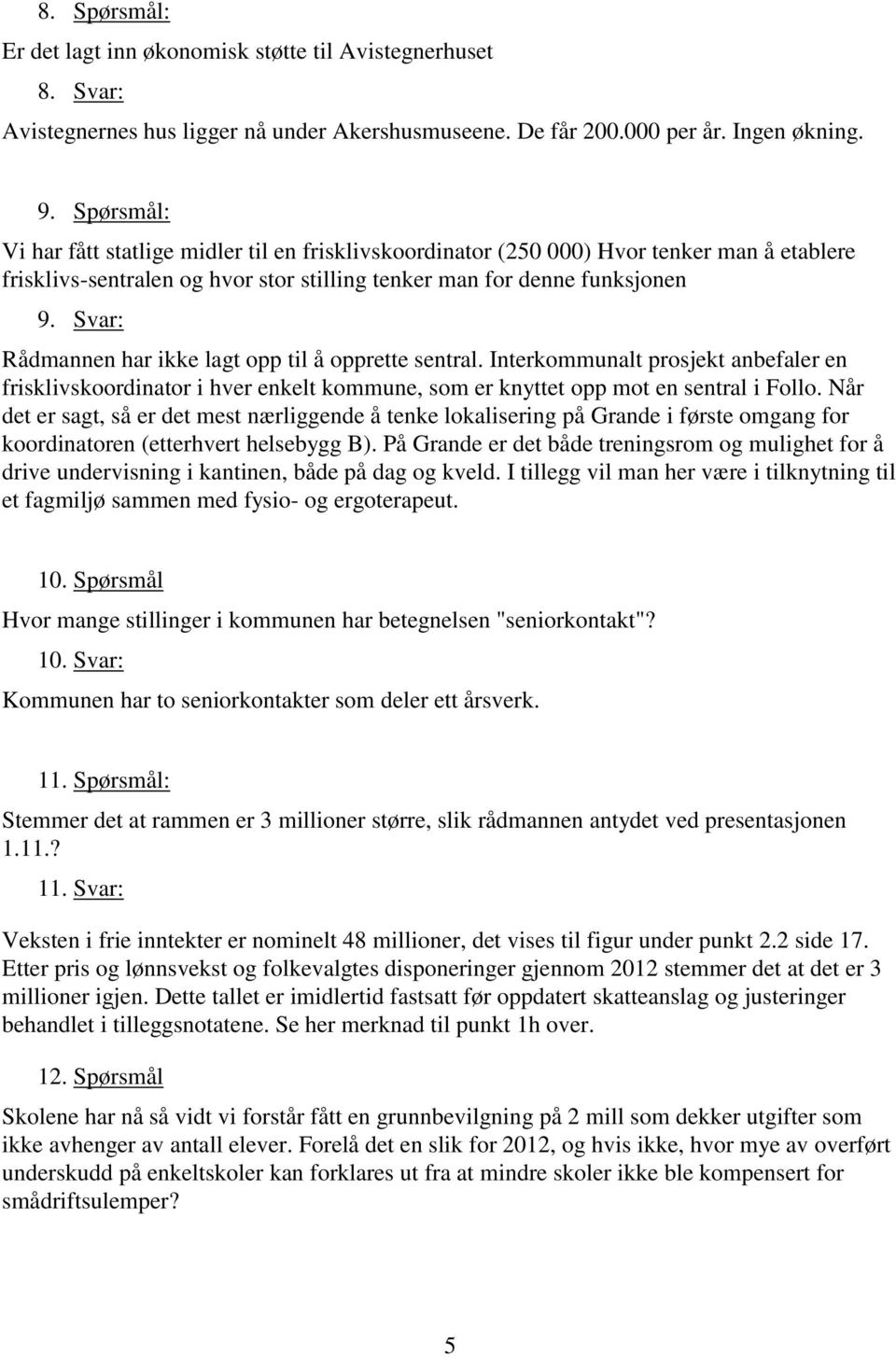 8. Spørsmål:

Er det lagt inn økonomisk støtte til Avistegnerhuset

8. Svar:

Avistegnernes hus ligger nå under Akershusmuseene. De får 200.000 per år. Ingen økning.

9. Spørsmål:

Vi har fått statlige midler til en frisklivskoordinator (250 000) Hvor tenker man å etablere frisklivs-sentralen og hvor stor stilling tenker man for denne funksjonen

9. Svar:

Rådmannen har ikke lagt opp til å opprette sentral. Interkommunalt prosjekt anbefaler en frisklivskoordinator i hver enkelt kommune, som er knyttet opp mot en sentral i Follo. Når det er sagt, så er det mest nærliggende å tenke lokalisering på Grande i første omgang for koordinatoren (etterhvert helsebygg B). På Grande er det både treningsrom og mulighet for å drive undervisning i kantinen, både på dag og kveld. I tillegg vil man her være i tilknytning til et fagmiljø sammen med fysio- og ergoterapeut.

10. Spørsmål

Hvor mange stillinger i kommunen har betegnelsen "seniorkontakt"?

10. Svar:

Kommunen har to seniorkontakter som deler ett årsverk.

11. Spørsmål:

Stemmer det at rammen er 3 millioner større, slik rådmannen antydet ved presentasjonen 1.11.?

11. Svar:

Veksten i frie inntekter er nominelt 48 millioner, det vises til figur under punkt 2.2 side 17. Etter pris og lønnsvekst og folkevalgtes disponeringer gjennom 2012 stemmer det at det er 3 millioner igjen. Dette tallet er imidlertid fastsatt før oppdatert skatteanslag og justeringer behandlet i tilleggsnotatene. Se her merknad til punkt 1h over.

12. Spørsmål

Skolene har nå så vidt vi forstår fått en grunnbevilgning på 2 mill som dekker utgifter som ikke avhenger av antall elever. Forelå det en slik for 2012, og hvis ikke, hvor mye av overført underskudd på enkeltskoler kan forklares ut fra at mindre skoler ikke ble kompensert for smådriftsulemper?

5